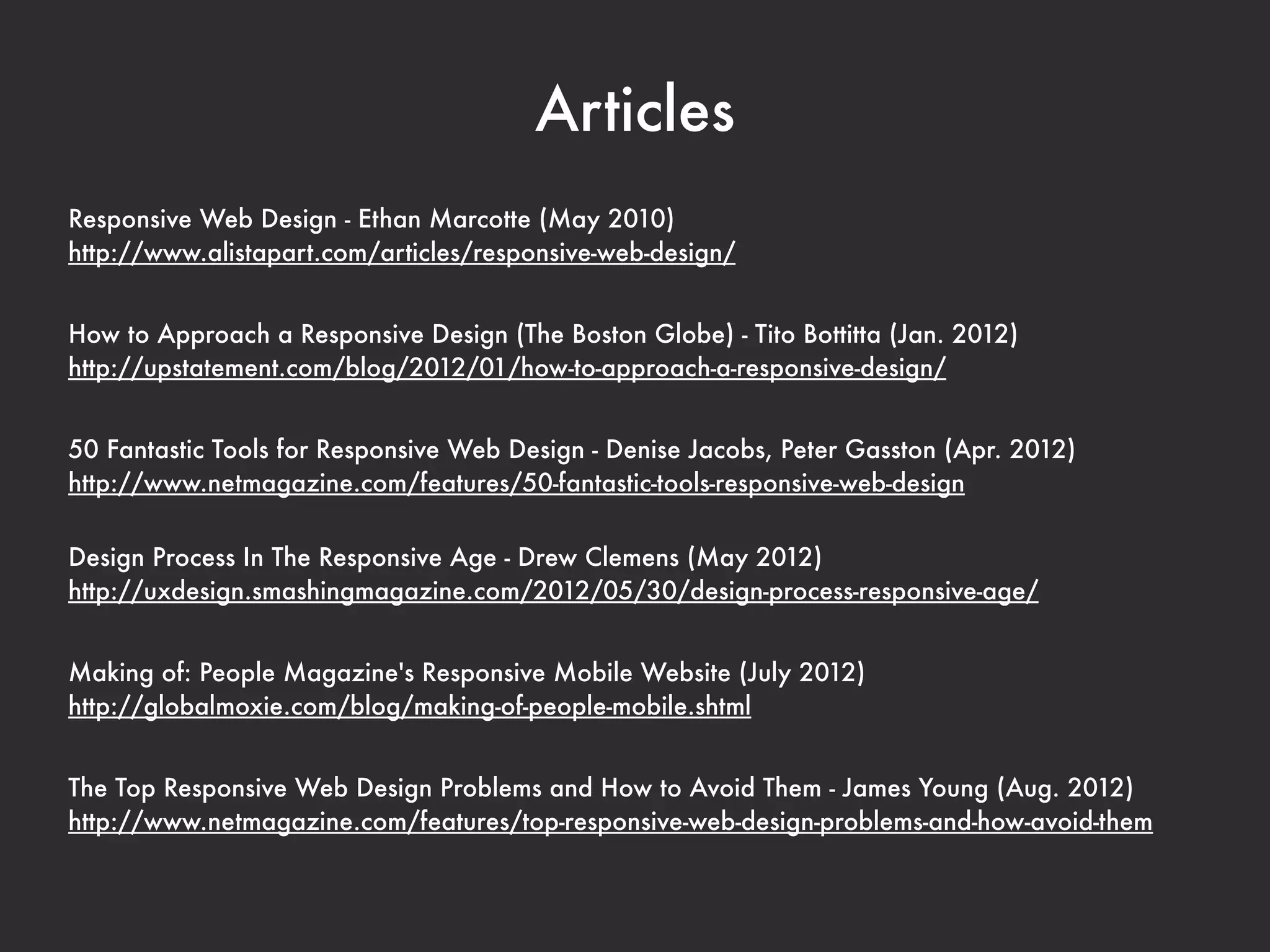 Articles

Responsive Web Design - Ethan Marcotte (May 2010)
http://www.alistapart.com/articles/responsive-web-design/

How to Approach a Responsive Design (The Boston Globe) - Tito Bottitta (Jan. 2012)
http://upstatement.com/blog/2012/01/how-to-approach-a-responsive-design/

50 Fantastic Tools for Responsive Web Design - Denise Jacobs, Peter Gasston (Apr. 2012)
http://www.netmagazine.com/features/50-fantastic-tools-responsive-web-design

Design Process In The Responsive Age - Drew Clemens (May 2012)
http://uxdesign.smashingmagazine.com/2012/05/30/design-process-responsive-age/

Making of: People Magazine's Responsive Mobile Website (July 2012)
http://globalmoxie.com/blog/making-of-people-mobile.shtml

The Top Responsive Web Design Problems and How to Avoid Them - James Young (Aug. 2012)
http://www.netmagazine.com/features/top-responsive-web-design-problems-and-how-avoid-them